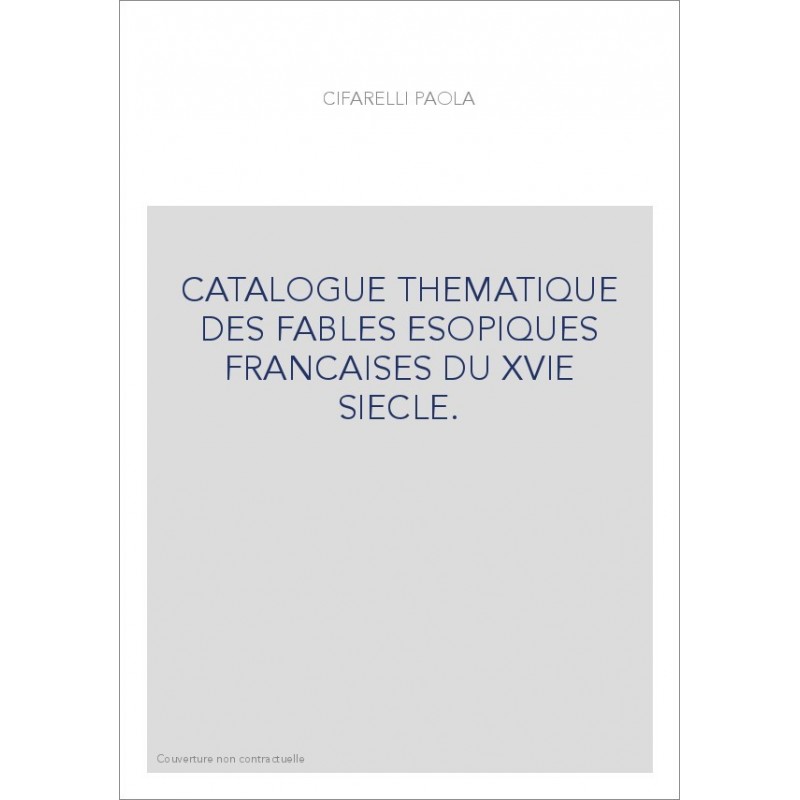 CIFARELLI PAOLA

CATALOGUE THEMATIQUE DES FABLES ESOPIQUES FRANCAISES DU XVIE SIECLE.

Couverture non contractuelle